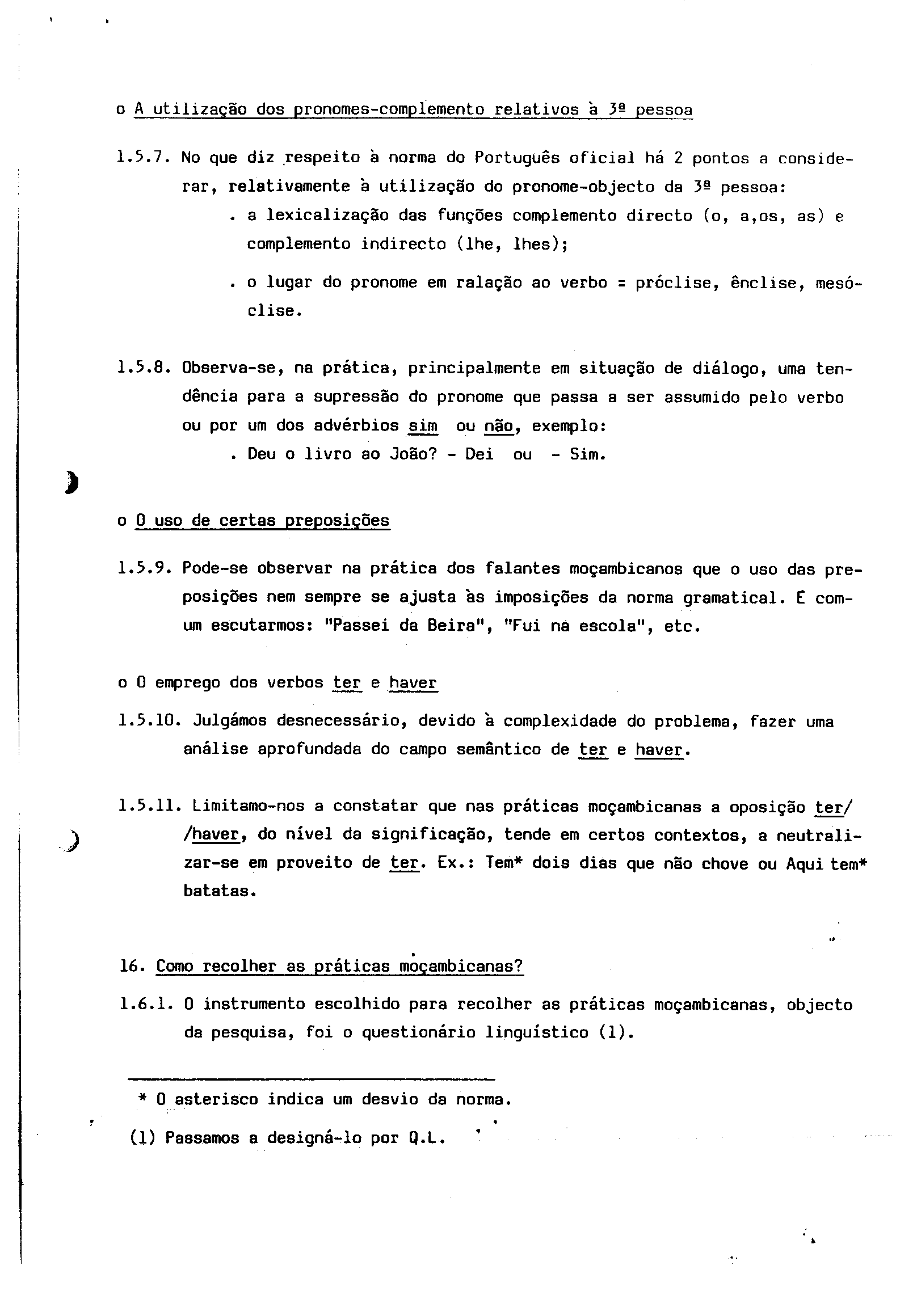 o A utilização dos pronomes-complemento relativos à 3ª pessoa

1.5.7. No que diz respeito à norma do Português oficial há 2 pontos a considerar, relativamente à utilização do pronome-objecto da 3ª pessoa:

. a lexicalização das funções complemento directo (o, a,os, as) e complemento indirecto (lhe, lhes);

. o lugar do pronome em ralação ao verbo = próclise, ênclise, mesóclise.

1.5.8. Observa-se, na prática, principalmente em situação de diálogo, uma tendência para a supressão do pronome que passa a ser assumido pelo verbo ou por um dos advérbios sim ou não, exemplo:

. Deu o livro ao João? - Dei ou - Sim.

o O uso de certas preposições

1.5.9. Pode-se observar na prática dos falantes moçambicanos que o uso das preposições nem sempre se ajusta às imposições da norma gramatical. É comum escutarmos: "Passei da Beira", "Fui na escola", etc.

o O emprego dos verbos ter e haver

1.5.10. Julgámos desnecessário, devido à complexidade do problema, fazer uma análise aprofundada do campo semântico de ter e haver.

1.5.11. Limitamo-nos a constatar que nas práticas moçambicanas a oposição ter/ /haver, do nível da significação, tende em certos contextos, a neutralizar-se em proveito de ter. Ex.: Tem* dois dias que não chove ou Aqui tem* batatas.

16. Como recolher as práticas moçambicanas?

1.6.1. O instrumento escolhido para recolher as práticas moçambicanas, objecto da pesquisa, foi o questionário linguístico (1).

* O asterisco indica um desvio da norma.

(1) Passamos a designá-lo por Q.L.